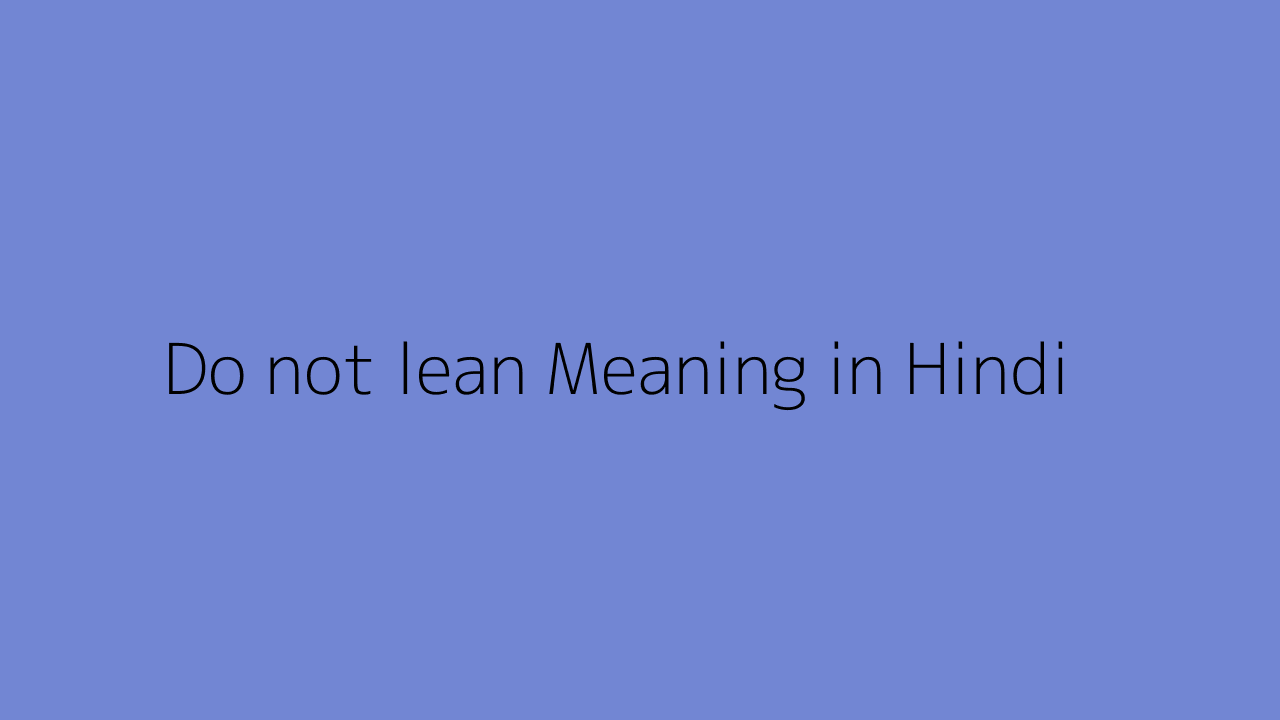 Do not lean Meaning in Hindi